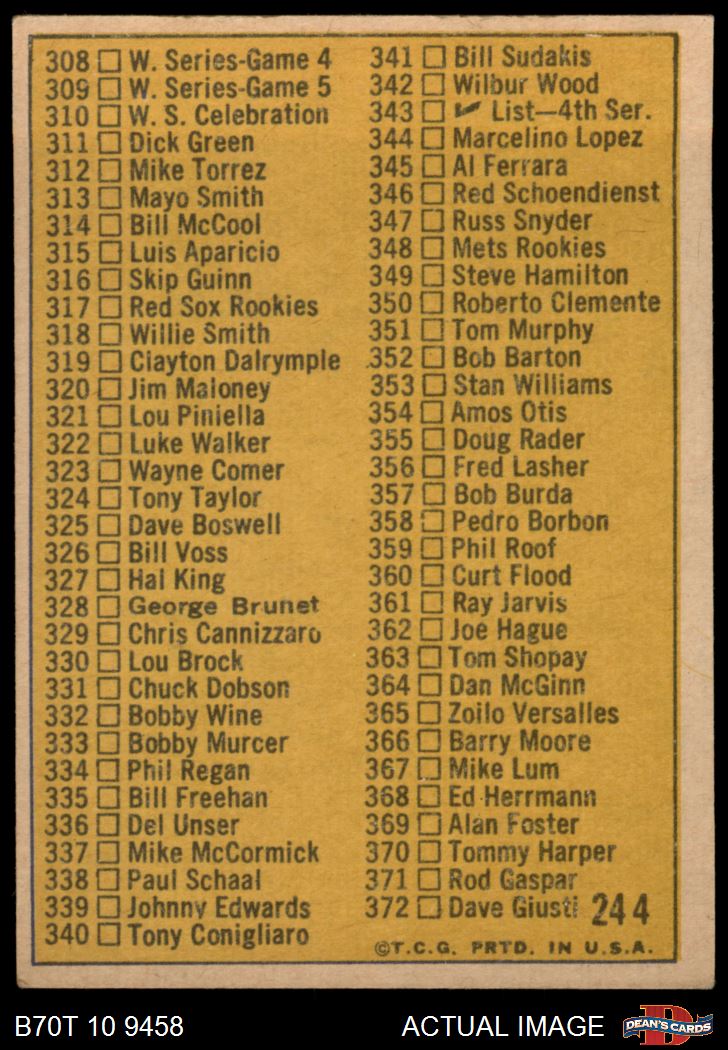 308 ☐ W. Series-Game 4
309 ☐ W. Series-Game 5
310 ☐ W. S. Celebration
311 ☐ Dick Green
312 ☐ Mike Torrez
313 ☐ Mayo Smith
314 ☐ Bill McCool
315 ☐ Luis Aparicio
316 ☐ Skip Guinn
317 ☐ Red Sox Rookies
318 ☐ Willie Smith
319 ☐ Clayton Dalrymple
320 ☐ Jim Maloney
321 ☐ Lou Piniella
322 ☐ Luke Walker
323 ☐ Wayne Comer
324 ☐ Tony Taylor
325 ☐ Dave Boswell
326 ☐ Bill Voss
327 ☐ Hal King
328 ☐ George Brunet
329 ☐ Chris Cannizzaro
330 ☐ Lou Brock
331 ☐ Chuck Dobson
332 ☐ Bobby Wine
333 ☐ Bobby Murcer
334 ☐ Phil Regan
335 ☐ Bill Freehan
336 ☐ Del Unser
337 ☐ Mike McCormick
338 ☐ Paul Schaal
339 ☐ Johnny Edwards
340 ☐ Tony Conigliaro

341 ☐ Bill Sudakis
342 ☐ Wilbur Wood
343 ☐ ✓ List—4th Ser.
344 ☐ Marcelino Lopez
345 ☐ Al Ferrara
346 ☐ Red Schoendienst
347 ☐ Russ Snyder
348 ☐ Mets Rookies
349 ☐ Steve Hamilton
350 ☐ Roberto Clemente
351 ☐ Tom Murphy
352 ☐ Bob Barton
353 ☐ Stan Williams
354 ☐ Amos Otis
355 ☐ Doug Rader
356 ☐ Fred Lasher
357 ☐ Bob Burda
358 ☐ Pedro Borbon
359 ☐ Phil Roof
360 ☐ Curt Flood
361 ☐ Ray Jarvis
362 ☐ Joe Hague
363 ☐ Tom Shopay
364 ☐ Dan McGinn
365 ☐ Zoilo Versalles
366 ☐ Barry Moore
367 ☐ Mike Lum
368 ☐ Ed Herrmann
369 ☐ Alan Foster
370 ☐ Tommy Harper
371 ☐ Rod Gaspar
372 ☐ Dave Giusti

244

©T.C.G. PRTD. IN U.S.A.

B70T 10 9458
ACTUAL IMAGE
DEAN'S CARDS